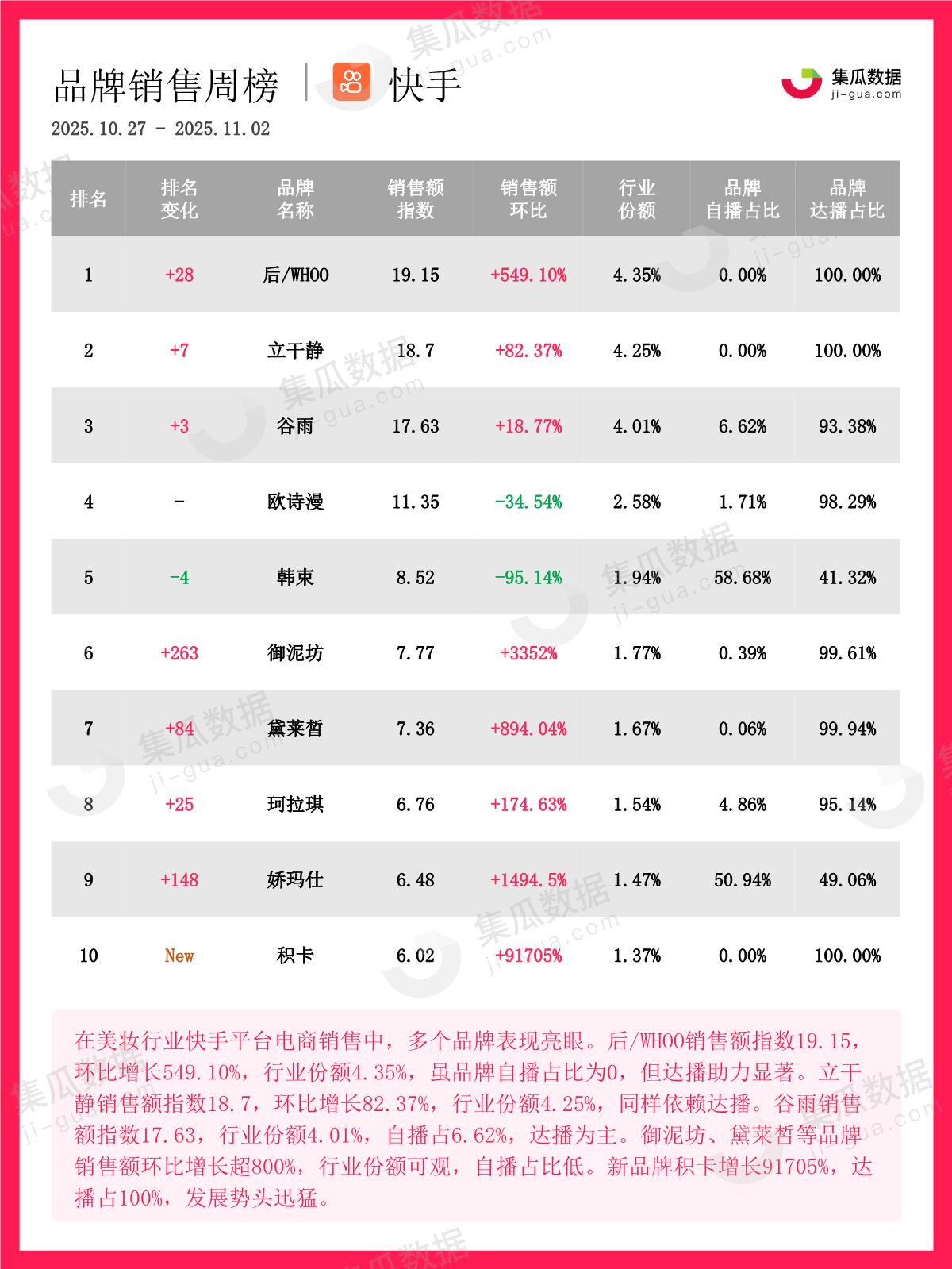 品牌销售周榜 | 快手

集瓜数据 ji-gua.com

2025.10.27 - 2025.11.02

| 排名 | 排名变化 | 品牌名称 | 销售额指数 | 销售额环比 | 行业份额 | 品牌自播占比 | 品牌达播占比 |
|---|---|---|---|---|---|---|---|
| 1 | +28 | 后/WHOO | 19.15 | +549.10% | 4.35% | 0.00% | 100.00% |
| 2 | +7 | 立干静 | 18.7 | +82.37% | 4.25% | 0.00% | 100.00% |
| 3 | +3 | 谷雨 | 17.63 | +18.77% | 4.01% | 6.62% | 93.38% |
| 4 | - | 欧诗漫 | 11.35 | -34.54% | 2.58% | 1.71% | 98.29% |
| 5 | -4 | 韩束 | 8.52 | -95.14% | 1.94% | 58.68% | 41.32% |
| 6 | +263 | 御泥坊 | 7.77 | +3352% | 1.77% | 0.39% | 99.61% |
| 7 | +84 | 黛莱皙 | 7.36 | +894.04% | 1.67% | 0.06% | 99.94% |
| 8 | +25 | 珂拉琪 | 6.76 | +174.63% | 1.54% | 4.86% | 95.14% |
| 9 | +148 | 娇玛仕 | 6.48 | +1494.5% | 1.47% | 50.94% | 49.06% |
| 10 | New | 积卡 | 6.02 | +91705% | 1.37% | 0.00% | 100.00% |

在美妆行业快手平台电商销售中，多个品牌表现亮眼。后/WHOO销售额指数19.15，环比增长549.10%，行业份额4.35%，虽品牌自播占比为0，但达播助力显著。立干静销售额指数18.7，环比增长82.37%，行业份额4.25%，同样依赖达播。谷雨销售额指数17.63，行业份额4.01%，自播占6.62%，达播为主。御泥坊、黛莱皙等品牌销售额环比增长超800%，行业份额可观，自播占比低。新品牌积卡增长91705%，达播占100%，发展势头迅猛。